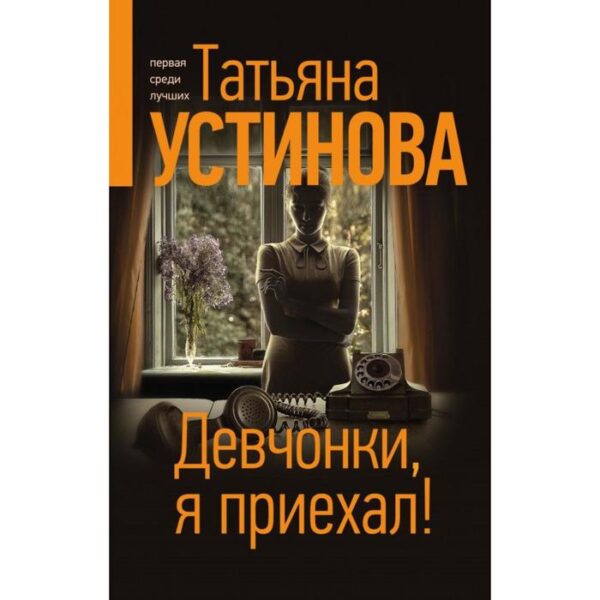 первая среди лучших

Татьяна
УСТИНОВА

Девчонки,
я приехал!